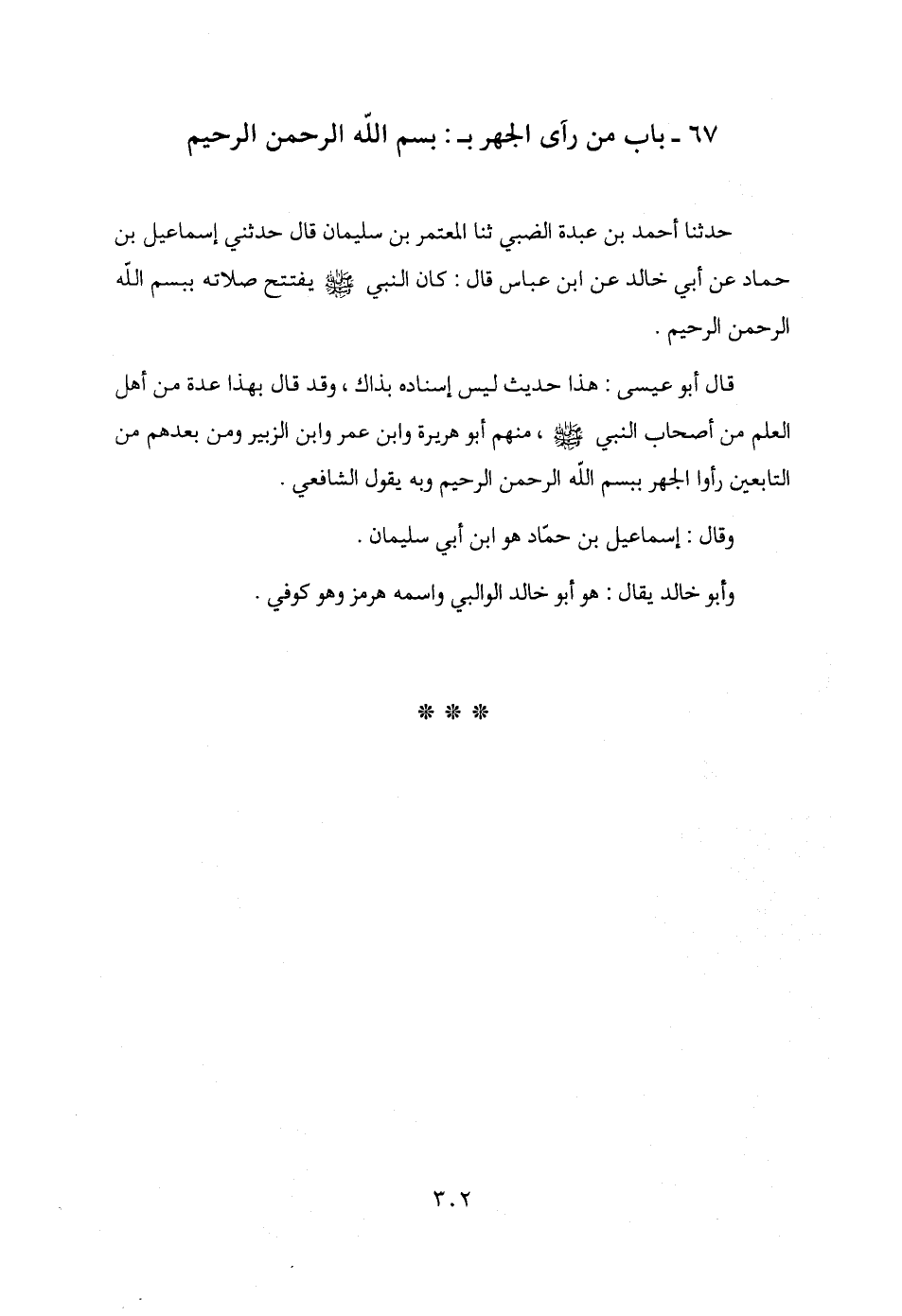 ٦٧ ـ باب من رأى الجهر بـ : بسم اللّه الرحمن الرحيم

حدثنا أحمد بن عبدة الضبي ثنا المعتمر بن سليمان قال حدثني إسماعيل بن حماد عن أبي خالد عن ابن عباس قال : كان النبي ﷺ يفتتح صلاته ببسم اللّه الرحمن الرحيم .

قال أبو عيسى : هذا حديث ليس إسناده بذاك ، وقد قال بهذا عدة من أهل العلم من أصحاب النبي ﷺ ، منهم أبو هريرة وابن عمر وابن الزبير ومن بعدهم من التابعين رأوا الجهر ببسم اللّه الرحمن الرحيم وبه يقول الشافعي .

وقال : إسماعيل بن حمّاد هو ابن أبي سليمان .

وأبو خالد يقال : هو أبو خالد الوالبي واسمه هرمز وهو كوفي .

* * *

٣٠٢